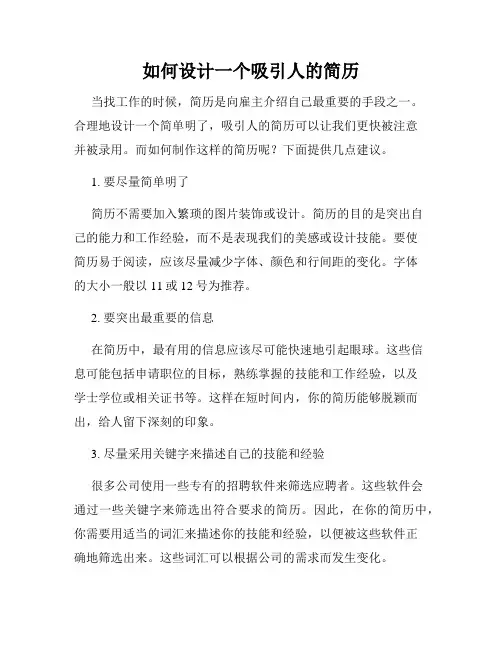 如何设计一个吸引人的简历

当找工作的时候，简历是向雇主介绍自己最重要的手段之一。合理地设计一个简单明了，吸引人的简历可以让我们更快被注意并被录用。而如何制作这样的简历呢？下面提供几点建议。

1. 要尽量简单明了

简历不需要加入繁琐的图片装饰或设计。简历的目的是突出自己的能力和工作经验，而不是表现我们的美感或设计技能。要使简历易于阅读，应该尽量减少字体、颜色和行间距的变化。字体的大小一般以 11 或 12 号为推荐。

2. 要突出最重要的信息

在简历中，最有用的信息应该尽可能快速地引起眼球。这些信息可能包括申请职位的目标，熟练掌握的技能和工作经验，以及学士学位或相关证书等。这样在短时间内，你的简历能够脱颖而出，给人留下深刻的印象。

3. 尽量采用关键字来描述自己的技能和经验

很多公司使用一些专有的招聘软件来筛选应聘者。这些软件会通过一些关键字来筛选出符合要求的简历。因此，在你的简历中，你需要用适当的词汇来描述你的技能和经验，以便被这些软件正确地筛选出来。这些词汇可以根据公司的需求而发生变化。